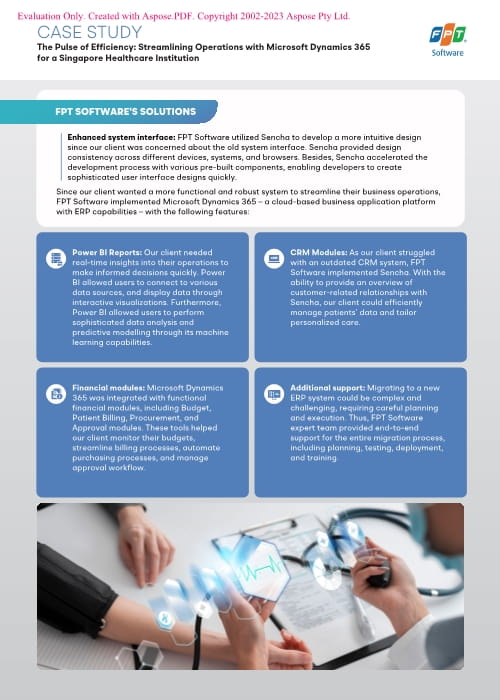 Evaluation Only. Created with Aspose.PDF. Copyright 2002-2023 Aspose Pty Ltd.

CASE STUDY

The Pulse of Efficiency: Streamlining Operations with Microsoft Dynamics 365 for a Singapore Healthcare Institution

FPT Software

FPT SOFTWARE'S SOLUTIONS

Enhanced system interface: FPT Software utilized Sencha to develop a more intuitive design since our client was concerned about the old system interface. Sencha provided design consistency across different devices, systems, and browsers. Besides, Sencha accelerated the development process with various pre-built components, enabling developers to create sophisticated user interface designs quickly.

Since our client wanted a more functional and robust system to streamline their business operations, FPT Software implemented Microsoft Dynamics 365 – a cloud-based business application platform with ERP capabilities – with the following features:

Power BI Reports: Our client needed real-time insights into their operations to make informed decisions quickly. Power BI allowed users to connect to various data sources, and display data through interactive visualizations. Furthermore, Power BI allowed users to perform sophisticated data analysis and predictive modelling through its machine learning capabilities.

CRM Modules: As our client struggled with an outdated CRM system, FPT Software implemented Sencha. With the ability to provide an overview of customer-related relationships with Sencha, our client could efficiently manage patients' data and tailor personalized care.

Financial modules: Microsoft Dynamics 365 was integrated with functional financial modules, including Budget, Patient Billing, Procurement, and Approval modules. These tools helped our client monitor their budgets, streamline billing processes, automate purchasing processes, and manage approval workflow.

Additional support: Migrating to a new ERP system could be complex and challenging, requiring careful planning and execution. Thus, FPT Software expert team provided end-to-end support for the entire migration process, including planning, testing, deployment, and training.